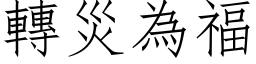 轉災為福